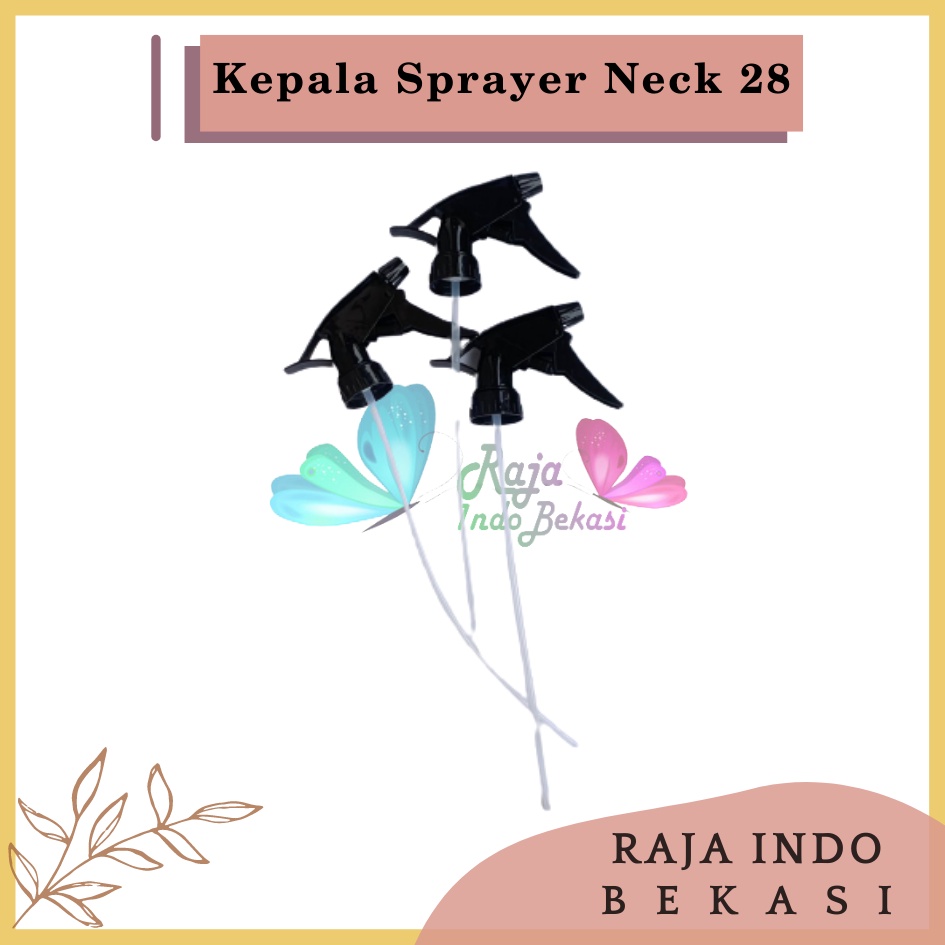 Kepala Sprayer Neck 28

Raja Indo Bekasi

RAJA INDO BEKASI